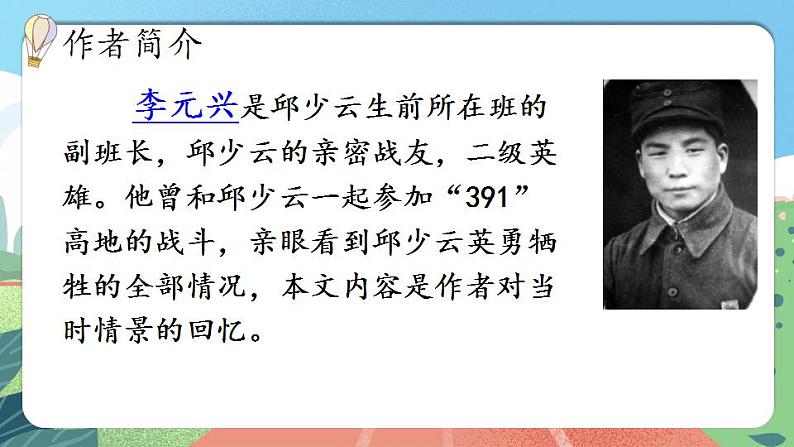 作者简介

李元兴是邱少云生前所在班的副班长，邱少云的亲密战友，二级英雄。他曾和邱少云一起参加“391”高地的战斗，亲眼看到邱少云英勇牺牲的全部情况，本文内容是作者对当时情景的回忆。